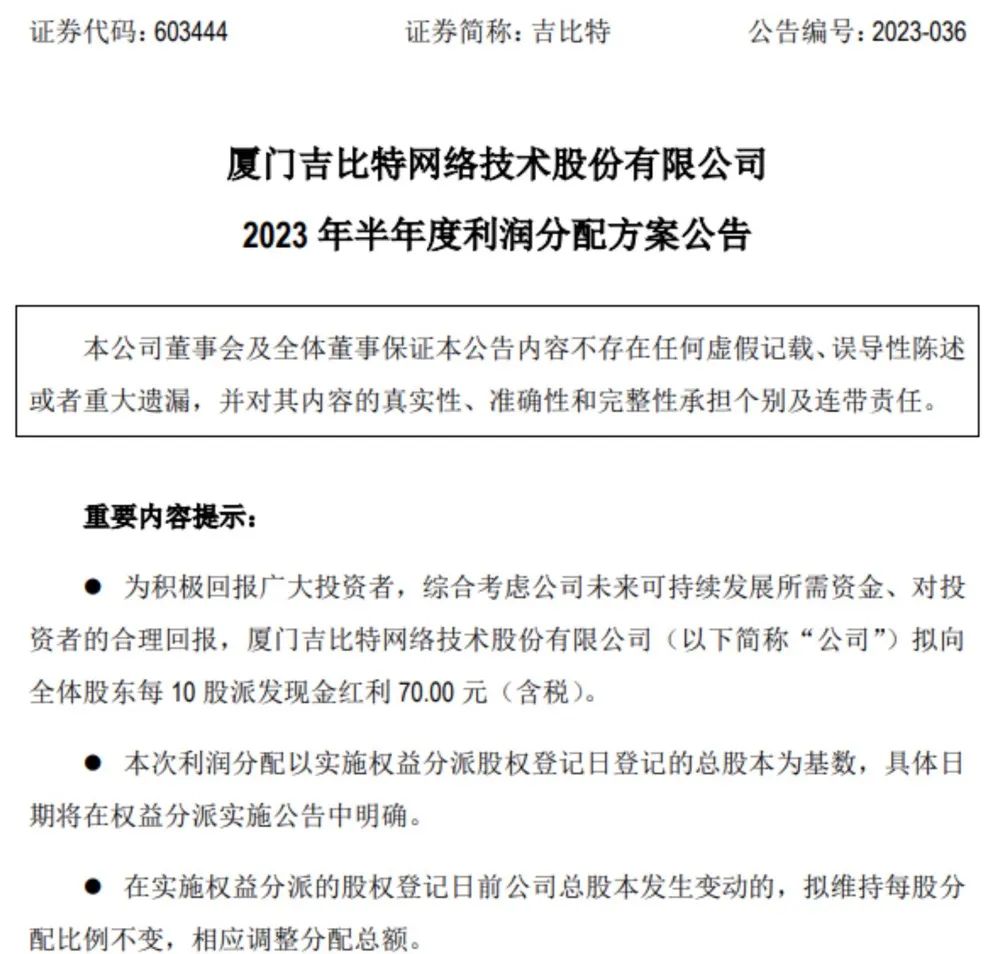 证券代码：603444　　证券简称：吉比特　　公告编号：2023-036

厦门吉比特网络技术股份有限公司

2023 年半年度利润分配方案公告

本公司董事会及全体董事保证本公告内容不存在任何虚假记载、误导性陈述或者重大遗漏，并对其内容的真实性、准确性和完整性承担个别及连带责任。

重要内容提示：

● 为积极回报广大投资者，综合考虑公司未来可持续发展所需资金、对投资者的合理回报，厦门吉比特网络技术股份有限公司（以下简称“公司”）拟向全体股东每 10 股派发现金红利 70.00 元（含税）。

● 本次利润分配以实施权益分派股权登记日登记的总股本为基数，具体日期将在权益分派实施公告中明确。

● 在实施权益分派的股权登记日前公司总股本发生变动的，拟维持每股分配比例不变，相应调整分配总额。